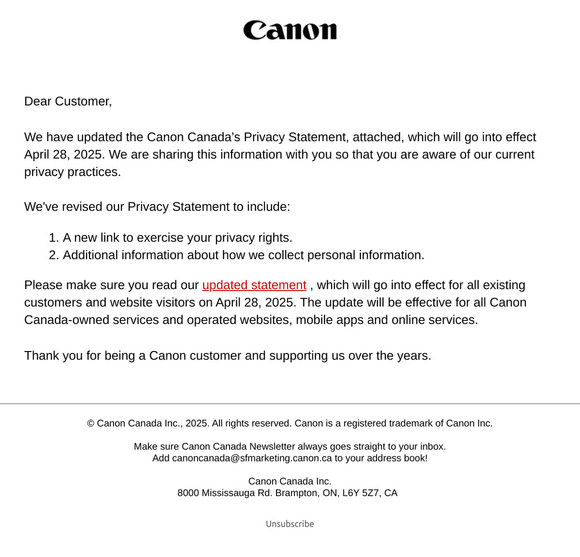 Canon

Dear Customer,

We have updated the Canon Canada's Privacy Statement, attached, which will go into effect April 28, 2025. We are sharing this information with you so that you are aware of our current privacy practices.

We've revised our Privacy Statement to include:

1. A new link to exercise your privacy rights.
2. Additional information about how we collect personal information.

Please make sure you read our updated statement , which will go into effect for all existing customers and website visitors on April 28, 2025. The update will be effective for all Canon Canada-owned services and operated websites, mobile apps and online services.

Thank you for being a Canon customer and supporting us over the years.

© Canon Canada Inc., 2025. All rights reserved. Canon is a registered trademark of Canon Inc.

Make sure Canon Canada Newsletter always goes straight to your inbox.
Add canoncanada@sfmarketing.canon.ca to your address book!

Canon Canada Inc.
8000 Mississauga Rd. Brampton, ON, L6Y 5Z7, CA

Unsubscribe